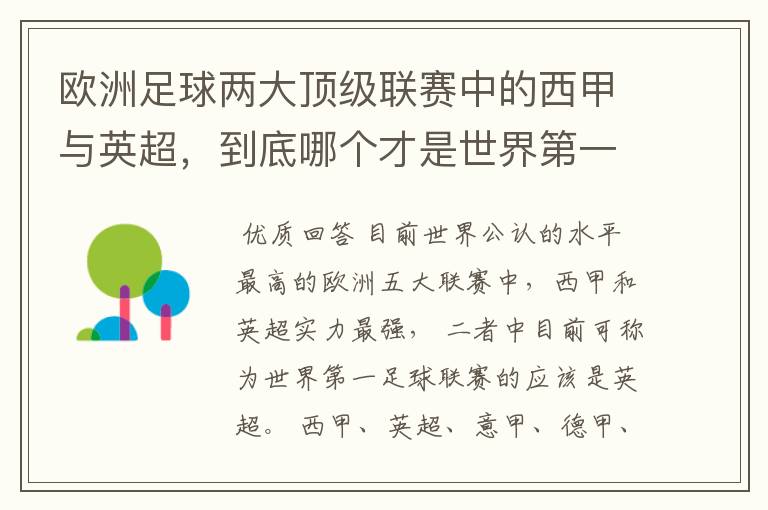 欧洲足球两大顶级联赛中的西甲与英超，到底哪个才是世界第一

优质回答 目前世界公认的水平最高的欧洲五大联赛中，西甲和英超实力最强，二者中目前可称为世界第一足球联赛的应该是英超。西甲、英超、意甲、德甲、